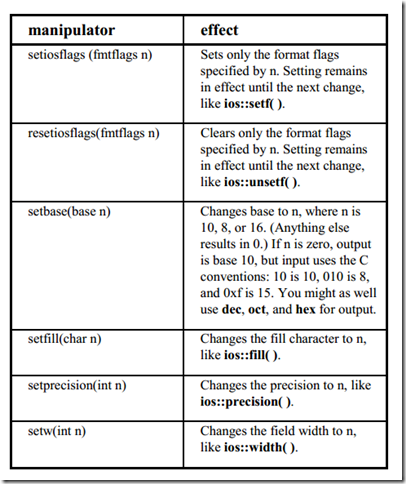 | manipulator | effect |
|---|---|
| setiosflags (fmtflags n) | Sets only the format flags specified by n. Setting remains in effect until the next change, like **ios::setf( )**. |
| resetiosflags(fmtflags n) | Clears only the format flags specified by n. Setting remains in effect until the next change, like **ios::unsetf( )**. |
| setbase(base n) | Changes base to n, where n is 10, 8, or 16. (Anything else results in 0.) If n is zero, output is base 10, but input uses the C conventions: 10 is 10, 010 is 8, and 0xf is 15. You might as well use **dec**, **oct**, and **hex** for output. |
| setfill(char n) | Changes the fill character to n, like **ios::fill( )**. |
| setprecision(int n) | Changes the precision to n, like **ios::precision( )**. |
| setw(int n) | Changes the field width to n, like **ios::width( )**. |